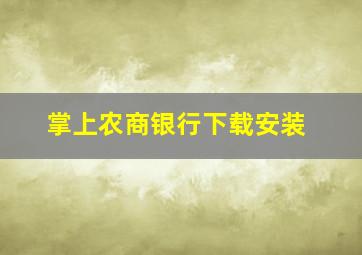 掌上农商银行下载安装